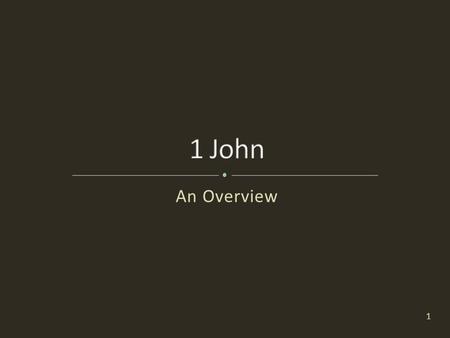 1 John

An Overview

1